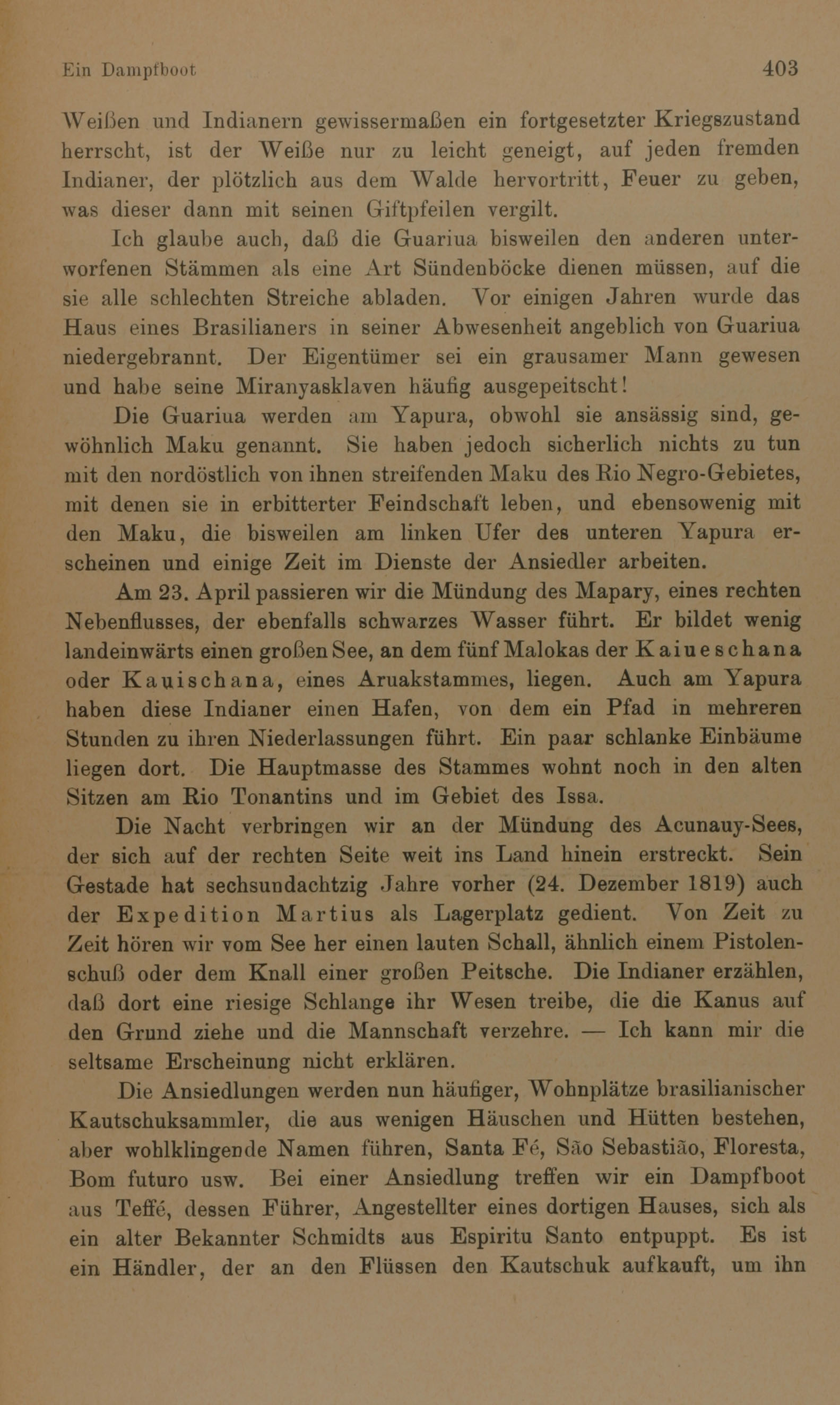 Ein Dampfboot 403

Weißen und Indianern gewissermaßen ein fortgesetzter Kriegszustand herrscht, ist der Weiße nur zu leicht geneigt, auf jeden fremden Indianer, der plötzlich aus dem Walde hervortritt, Feuer zu geben, was dieser dann mit seinen Giftpfeilen vergilt.

Ich glaube auch, daß die Guariua bisweilen den anderen unterworfenen Stämmen als eine Art Sündenböcke dienen müssen, auf die sie alle schlechten Streiche abladen. Vor einigen Jahren wurde das Haus eines Brasilianers in seiner Abwesenheit angeblich von Guariua niedergebrannt. Der Eigentümer sei ein grausamer Mann gewesen und habe seine Miranyasklaven häufig ausgepeitscht!

Die Guariua werden am Yapura, obwohl sie ansässig sind, gewöhnlich Maku genannt. Sie haben jedoch sicherlich nichts zu tun mit den nordöstlich von ihnen streifenden Maku des Rio Negro-Gebietes, mit denen sie in erbitterter Feindschaft leben, und ebensowenig mit den Maku, die bisweilen am linken Ufer des unteren Yapura erscheinen und einige Zeit im Dienste der Ansiedler arbeiten.

Am 23. April passieren wir die Mündung des Mapary, eines rechten Nebenflusses, der ebenfalls schwarzes Wasser führt. Er bildet wenig landeinwärts einen großen See, an dem fünf Malokas der Kaiueschana oder Kauischana, eines Aruakstammes, liegen. Auch am Yapura haben diese Indianer einen Hafen, von dem ein Pfad in mehreren Stunden zu ihren Niederlassungen führt. Ein paar schlanke Einbäume liegen dort. Die Hauptmasse des Stammes wohnt noch in den alten Sitzen am Rio Tonantins und im Gebiet des Issa.

Die Nacht verbringen wir an der Mündung des Acunauy-Sees, der sich auf der rechten Seite weit ins Land hinein erstreckt. Sein Gestade hat sechsundachtzig Jahre vorher (24. Dezember 1819) auch der Expedition Martius als Lagerplatz gedient. Von Zeit zu Zeit hören wir vom See her einen lauten Schall, ähnlich einem Pistolenschuß oder dem Knall einer großen Peitsche. Die Indianer erzählen, daß dort eine riesige Schlange ihr Wesen treibe, die die Kanus auf den Grund ziehe und die Mannschaft verzehre. — Ich kann mir die seltsame Erscheinung nicht erklären.

Die Ansiedlungen werden nun häufiger, Wohnplätze brasilianischer Kautschuksammler, die aus wenigen Häuschen und Hütten bestehen, aber wohlklingende Namen führen, Santa Fé, São Sebastião, Floresta, Bom futuro usw. Bei einer Ansiedlung treffen wir ein Dampfboot aus Teffé, dessen Führer, Angestellter eines dortigen Hauses, sich als ein alter Bekannter Schmidts aus Espiritu Santo entpuppt. Es ist ein Händler, der an den Flüssen den Kautschuk aufkauft, um ihn